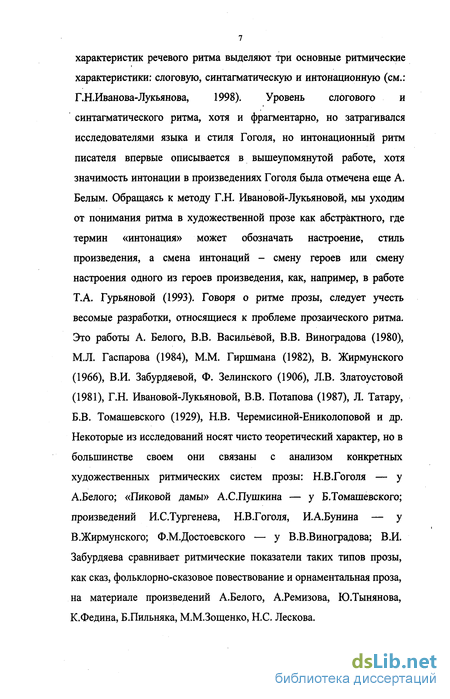 7

характеристик речевого ритма выделяют три основные ритмические характеристики: слоговую, синтагматическую и интонационную (см.: Г.Н.Иванова-Лукьянова, 1998). Уровень слогового и синтагматического ритма, хотя и фрагментарно, но затрагивался исследователями языка и стиля Гоголя, но интонационный ритм писателя впервые описывается в вышеупомянутой работе, хотя значимость интонации в произведениях Гоголя была отмечена еще А. Белым. Обращаясь к методу Г.Н. Ивановой-Лукьяновой, мы уходим от понимания ритма в художественной прозе как абстрактного, где термин «интонация» может обозначать настроение, стиль произведения, а смена интонаций – смену героев или смену настроения одного из героев произведения, как, например, в работе Т.А. Гурьяновой (1993). Говоря о ритме прозы, следует учесть весомые разработки, относящиеся к проблеме прозаического ритма. Это работы А. Белого, В.В. Васильевой, В.В. Виноградова (1980), М.Л. Гаспарова (1984), М.М. Гиршмана (1982), В. Жирмунского (1966), В.И. Забурдяевой, Ф. Зелинского (1906), Л.В. Златоустовой (1981), Г.Н. Ивановой-Лукьяновой, В.В. Потапова (1987), Л. Татару, Б.В. Томашевского (1929), Н.В. Черемисиной-Ениколоповой и др. Некоторые из исследований носят чисто теоретический характер, но в большинстве своем они связаны с анализом конкретных художественных ритмических систем прозы: Н.В.Гоголя — у А.Белого; «Пиковой дамы» А.С.Пушкина — у Б.Томашевского; произведений И.С.Тургенева, Н.В.Гоголя, И.А.Бунина — у В.Жирмунского; Ф.М.Достоевского — у В.В.Виноградова; В.И. Забурдяева сравнивает ритмические показатели таких типов прозы, как сказ, фольклорно-сказовое повествование и орнаментальная проза, на материале произведений А.Белого, А.Ремизова, Ю.Тынянова, К.Федина, Б.Пильняка, М.М.Зощенко, Н.С. Лескова.

dsLib.net
библиотека диссертаций